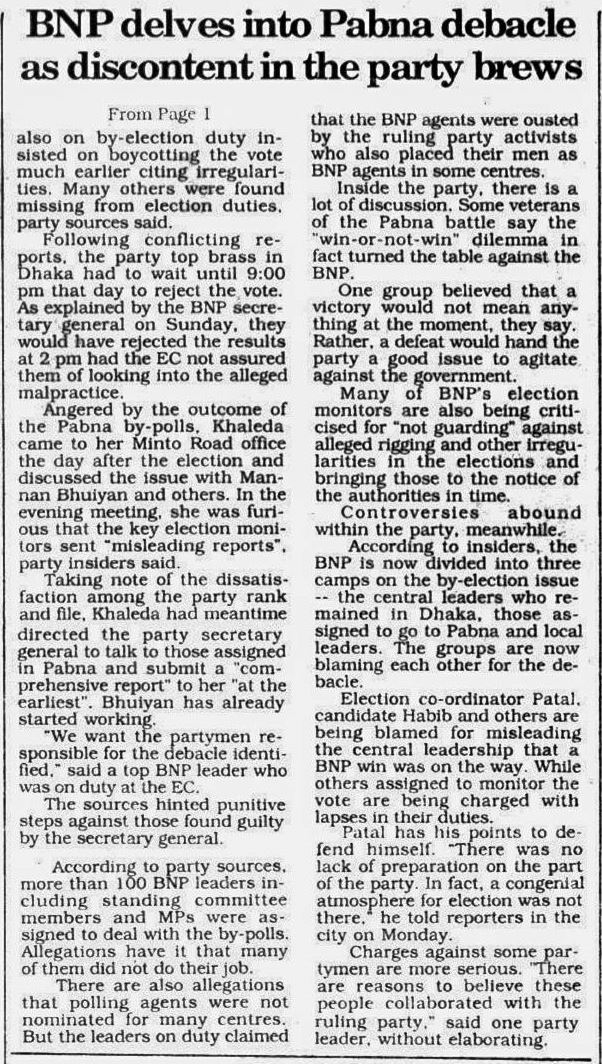 BNP delves into Pabna debacle as discontent in the party brews

From Page 1

also on by-election duty insisted on boycotting the vote much earlier citing irregularities. Many others were found missing from election duties, party sources said.

Following conflicting reports, the party top brass in Dhaka had to wait until 9:00 pm that day to reject the vote. As explained by the BNP secretary general on Sunday, they would have rejected the results at 2 pm had the EC not assured them of looking into the alleged malpractice.

Angered by the outcome of the Pabna by-polls, Khaleda came to her Minto Road office the day after the election and discussed the issue with Mannan Bhuiyan and others. In the evening meeting, she was furious that the key election monitors sent "misleading reports", party insiders said.

Taking note of the dissatisfaction among the party rank and file, Khaleda had meantime directed the party secretary general to talk to those assigned in Pabna and submit a "comprehensive report" to her "at the earliest". Bhuiyan has already started working.

"We want the partymen responsible for the debacle identified," said a top BNP leader who was on duty at the EC.

The sources hinted punitive steps against those found guilty by the secretary general.

According to party sources, more than 100 BNP leaders including standing committee members and MPs were assigned to deal with the by-polls. Allegations have it that many of them did not do their job.

There are also allegations that polling agents were not nominated for many centres. But the leaders on duty claimed that the BNP agents were ousted by the ruling party activists who also placed their men as BNP agents in some centres.

Inside the party, there is a lot of discussion. Some veterans of the Pabna battle say the "win-or-not-win" dilemma in fact turned the table against the BNP.

One group believed that a victory would not mean anything at the moment, they say. Rather, a defeat would hand the party a good issue to agitate against the government.

Many of BNP's election monitors are also being criticised for "not guarding" against alleged rigging and other irregularities in the elections and bringing those to the notice of the authorities in time.

Controversies abound within the party, meanwhile.

According to insiders, the BNP is now divided into three camps on the by-election issue -- the central leaders who remained in Dhaka, those assigned to go to Pabna and local leaders. The groups are now blaming each other for the debacle.

Election co-ordinator Patal, candidate Habib and others are being blamed for misleading the central leadership that a BNP win was on the way. While others assigned to monitor the vote are being charged with lapses in their duties.

Patal has his points to defend himself. "There was no lack of preparation on the part of the party. In fact, a congenial atmosphere for election was not there," he told reporters in the city on Monday.

Charges against some partymen are more serious. "There are reasons to believe these people collaborated with the ruling party," said one party leader, without elaborating.